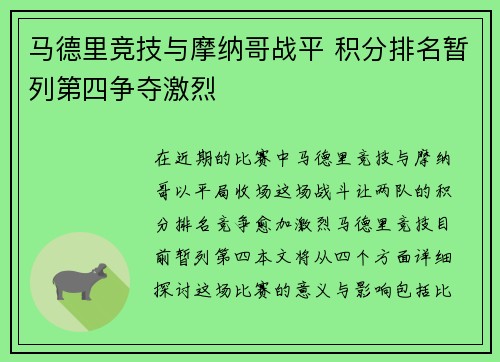 马德里竞技与摩纳哥战平 积分排名暂列第四争夺激烈

在近期的比赛中马德里竞技与摩纳哥以平局收场这场战斗让两队的积分排名竞争愈加激烈马德里竞技目前暂列第四本文将从四个方面详细探讨这场比赛的意义与影响包括比